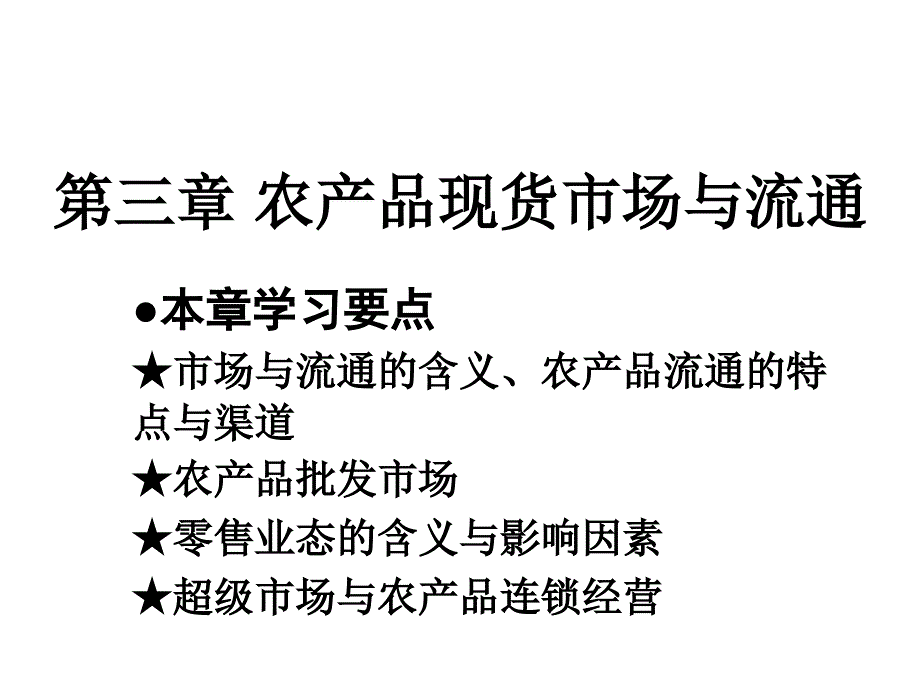 第三章 农产品现货市场与流通

●本章学习要点

★市场与流通的含义、农产品流通的特点与渠道

★农产品批发市场

★零售业态的含义与影响因素

★超级市场与农产品连锁经营